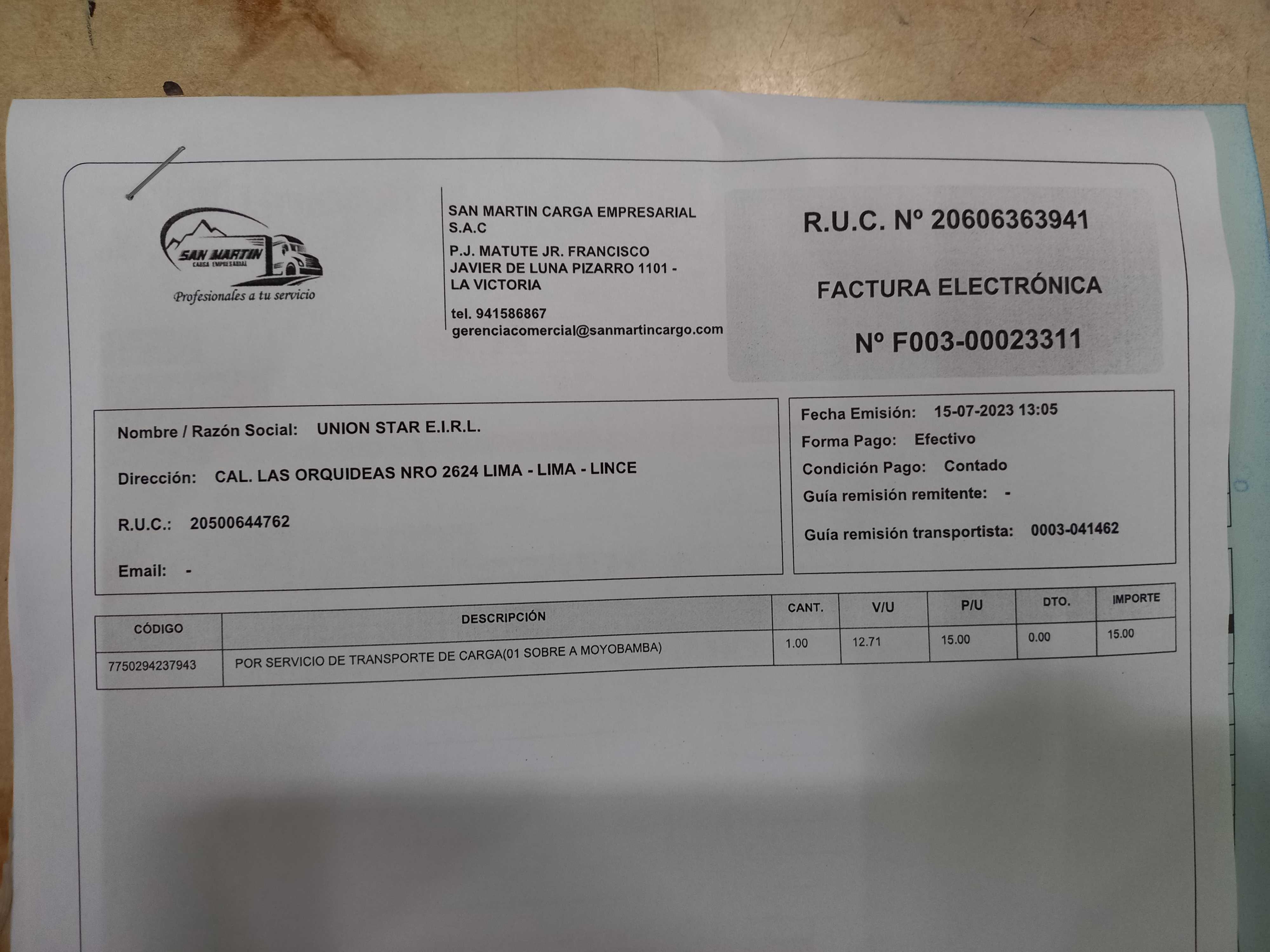 SAN MARTIN
CARGA EMPRESARIAL
Profesionales a tu servicio

SAN MARTIN CARGA EMPRESARIAL S.A.C
P.J. MATUTE JR. FRANCISCO JAVIER DE LUNA PIZARRO 1101 - LA VICTORIA
tel. 941586867
gerenciacomercial@sanmartincargo.com

R.U.C. Nº 20606363941
FACTURA ELECTRÓNICA
Nº F003-00023311

Nombre / Razón Social: UNION STAR E.I.R.L.
Dirección: CAL. LAS ORQUIDEAS NRO 2624 LIMA - LIMA - LINCE
R.U.C.: 20500644762
Email: -

Fecha Emisión: 15-07-2023 13:05
Forma Pago: Efectivo
Condición Pago: Contado
Guía remisión remitente: -
Guía remisión transportista: 0003-041462

| CÓDIGO | DESCRIPCIÓN | CANT. | V/U | P/U | DTO. | IMPORTE |
|---|---|---|---|---|---|---|
| 7750294237943 | POR SERVICIO DE TRANSPORTE DE CARGA(01 SOBRE A MOYOBAMBA) | 1.00 | 12.71 | 15.00 | 0.00 | 15.00 |